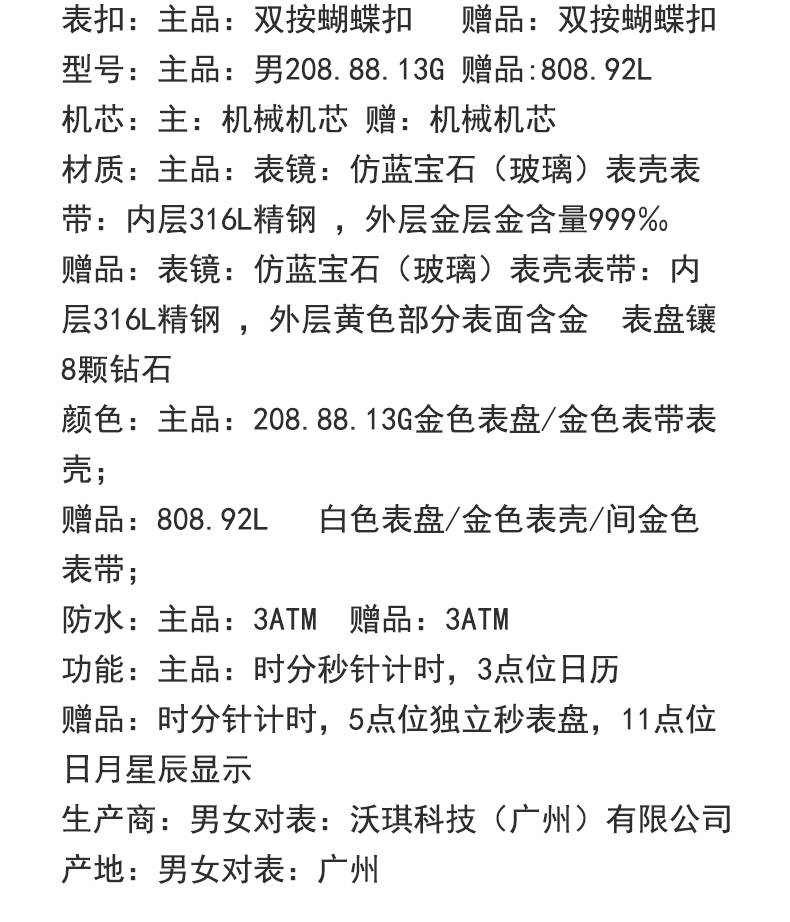 表扣：主品：双按蝴蝶扣　赠品：双按蝴蝶扣
型号：主品：男208.88.13G 赠品:808.92L
机芯：主：机械机芯 赠：机械机芯
材质：主品：表镜：仿蓝宝石（玻璃）表壳表带：内层316L精钢 ，外层金层金含量999‰
赠品：表镜：仿蓝宝石（玻璃）表壳表带：内层316L精钢 ，外层黄色部分表面含金　表盘镶8颗钻石
颜色：主品：208.88.13G金色表盘/金色表带表壳；
赠品：808.92L　白色表盘/金色表壳/间金色表带；
防水：主品：3ATM　赠品：3ATM
功能：主品：时分秒针计时，3点位日历
赠品：时分针计时，5点位独立秒表盘，11点位日月星辰显示
生产商：男女对表：沃琪科技（广州）有限公司
产地：男女对表：广州